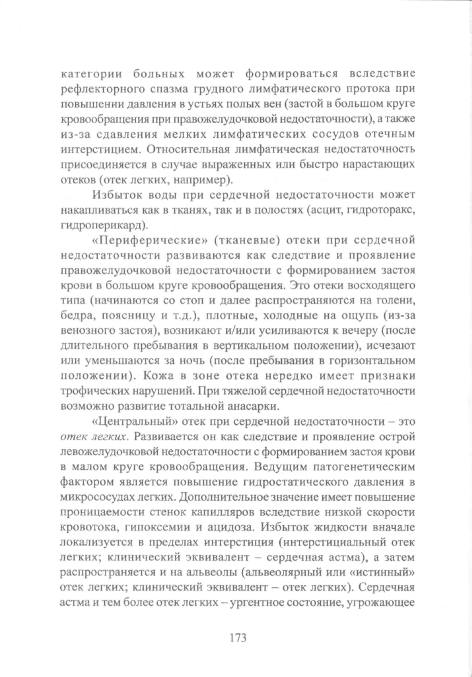 категории больных может формироваться вследствие рефлекторного спазма грудного лимфатического протока при повышении давления в устьях полых вен (застой в большом круге кровообращения при правожелудочковой недостаточности), а также из-за сдавления мелких лимфатических сосудов отечным интерстицием. Относительная лимфатическая недостаточность присоединяется в случае выраженных или быстро нарастающих отеков (отек легких, например).

Избыток воды при сердечной недостаточности может накапливаться как в тканях, так и в полостях (асцит, гидроторакс, гидроперикард).

«Периферические» (тканевые) отеки при сердечной недостаточности развиваются как следствие и проявление правожелудочковой недостаточности с формированием застоя крови в большом круге кровообращения. Это отеки восходящего типа (начинаются со стоп и далее распространяются на голени, бедра, поясницу и т.д.), плотные, холодные на ощупь (из-за венозного застоя), возникают и/или усиливаются к вечеру (после длительного пребывания в вертикальном положении), исчезают или уменьшаются за ночь (после пребывания в горизонтальном положении). Кожа в зоне отека нередко имеет признаки трофических нарушений. При тяжелой сердечной недостаточности возможно развитие тотальной анасарки.

«Центральный» отек при сердечной недостаточности – это отек легких. Развивается он как следствие и проявление острой левожелудочковой недостаточности с формированием застоя крови в малом круге кровообращения. Ведущим патогенетическим фактором является повышение гидростатического давления в микрососудах легких. Дополнительное значение имеет повышение проницаемости стенок капилляров вследствие низкой скорости кровотока, гипоксемии и ацидоза. Избыток жидкости вначале локализуется в пределах интерстиция (интерстициальный отек легких; клинический эквивалент – сердечная астма), а затем распространяется и на альвеолы (альвеолярный или «истинный» отек легких; клинический эквивалент – отек легких). Сердечная астма и тем более отек легких – ургентное состояние, угрожающее

173